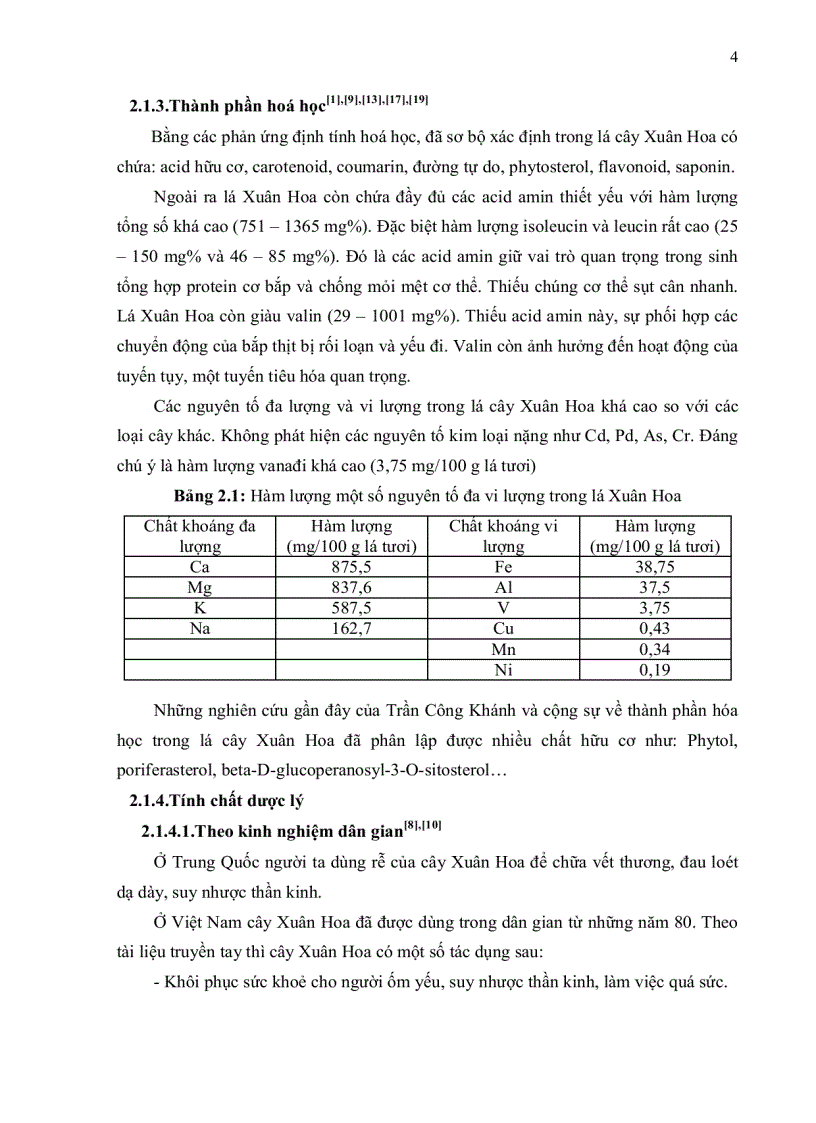 4

2.1.3.Thành phần hoá học$^{[1],[9],[13],[17],[19]}$

Bằng các phản ứng định tính hoá học, đã sơ bộ xác định trong lá cây Xuân Hoa có chứa: acid hữu cơ, carotenoid, coumarin, đường tự do, phytosterol, flavonoid, saponin.

Ngoài ra lá Xuân Hoa còn chứa đầy đủ các acid amin thiết yếu với hàm lượng tổng số khá cao (751 – 1365 mg%). Đặc biệt hàm lượng isoleucin và leucin rất cao (25 – 150 mg% và 46 – 85 mg%). Đó là các acid amin giữ vai trò quan trọng trong sinh tổng hợp protein cơ bắp và chống mỏi mệt cơ thể. Thiếu chúng cơ thể sụt cân nhanh. Lá Xuân Hoa còn giàu valin (29 – 1001 mg%). Thiếu acid amin này, sự phối hợp các chuyển động của bắp thịt bị rối loạn và yếu đi. Valin còn ảnh hưởng đến hoạt động của tuyến tụy, một tuyến tiêu hóa quan trọng.

Các nguyên tố đa lượng và vi lượng trong lá cây Xuân Hoa khá cao so với các loại cây khác. Không phát hiện các nguyên tố kim loại nặng như Cd, Pd, As, Cr. Đáng chú ý là hàm lượng vanađi khá cao (3,75 mg/100 g lá tươi)

Bảng 2.1: Hàm lượng một số nguyên tố đa vi lượng trong lá Xuân Hoa

| Chất khoáng đa lượng | Hàm lượng (mg/100 g lá tươi) | Chất khoáng vi lượng | Hàm lượng (mg/100 g lá tươi) |
|---|---|---|---|
| Ca | 875,5 | Fe | 38,75 |
| Mg | 837,6 | Al | 37,5 |
| K | 587,5 | V | 3,75 |
| Na | 162,7 | Cu | 0,43 |
| | | Mn | 0,34 |
| | | Ni | 0,19 |

Những nghiên cứu gần đây của Trần Công Khánh và cộng sự về thành phần hóa học trong lá cây Xuân Hoa đã phân lập được nhiều chất hữu cơ như: Phytol, poriferasterol, beta-D-glucoperanosyl-3-O-sitosterol…

2.1.4.Tính chất dược lý

2.1.4.1.Theo kinh nghiệm dân gian$^{[8],[10]}$

Ở Trung Quốc người ta dùng rễ của cây Xuân Hoa để chữa vết thương, đau loét dạ dày, suy nhược thần kinh.

Ở Việt Nam cây Xuân Hoa đã được dùng trong dân gian từ những năm 80. Theo tài liệu truyền tay thì cây Xuân Hoa có một số tác dụng sau:

- Khôi phục sức khoẻ cho người ốm yếu, suy nhược thần kinh, làm việc quá sức.